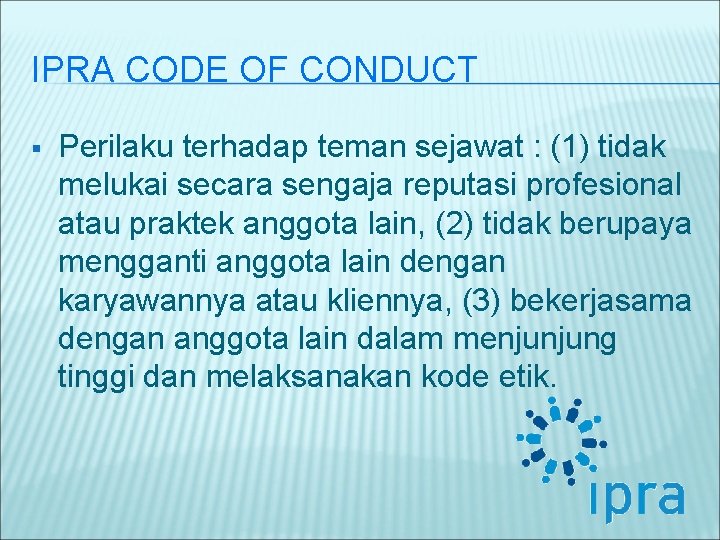 IPRA CODE OF CONDUCT

▪ Perilaku terhadap teman sejawat : (1) tidak melukai secara sengaja reputasi profesional atau praktek anggota lain, (2) tidak berupaya mengganti anggota lain dengan karyawannya atau kliennya, (3) bekerjasama dengan anggota lain dalam menjunjung tinggi dan melaksanakan kode etik.

ipra